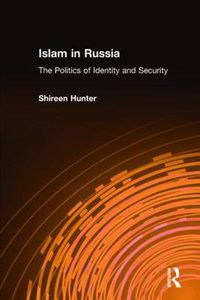 Islam in Russia

The Politics of Identity and Security

Shireen Hunter

R